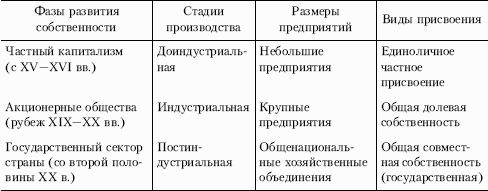 | Фазы развития собственности | Стадии производства | Размеры предприятий | Виды присвоения |
|---|---|---|---|
| Частный капитализм (с XV—XVI вв.) | Доиндустриальная | Небольшие предприятия | Единоличное частное присвоение |
| Акционерные общества (рубеж XIX—XX вв.) | Индустриальная | Крупные предприятия | Общая долевая собственность |
| Государственный сектор страны (со второй половины XX в.) | Постиндустриальная | Общенациональные хозяйственные объединения | Общая совместная собственность (государственная) |